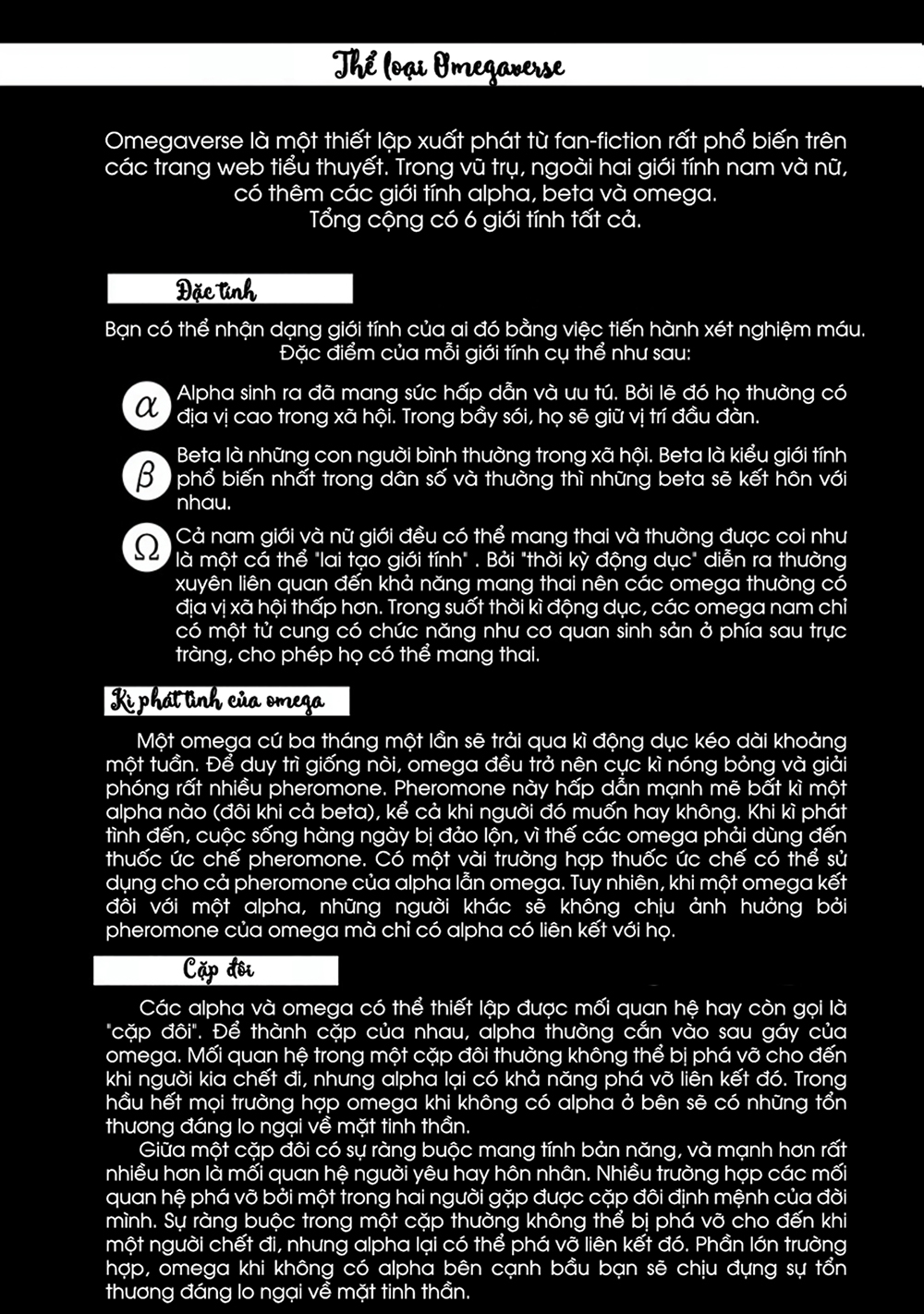 Thể loại Omegaverse

Omegaverse là một thiết lập xuất phát từ fan-fiction rất phổ biến trên các trang web tiểu thuyết. Trong vũ trụ, ngoài hai giới tính nam và nữ, có thêm các giới tính alpha, beta và omega.
Tổng cộng có 6 giới tính tất cả.

Đặc tính

Bạn có thể nhận dạng giới tính của ai đó bằng việc tiến hành xét nghiệm máu. Đặc điểm của mỗi giới tính cụ thể như sau:

$\alpha$ Alpha sinh ra đã mang sức hấp dẫn và ưu tú. Bởi lẽ đó họ thường có địa vị cao trong xã hội. Trong bầy sói, họ sẽ giữ vị trí đầu đàn.

$\beta$ Beta là những con người bình thường trong xã hội. Beta là kiểu giới tính phổ biến nhất trong dân số và thường thì những beta sẽ kết hôn với nhau.

$\Omega$ Cả nam giới và nữ giới đều có thể mang thai và thường được coi như là một cá thể "lai tạo giới tính" . Bởi "thời kỳ động dục" diễn ra thường xuyên liên quan đến khả năng mang thai nên các omega thường có địa vị xã hội thấp hơn. Trong suốt thời kì động dục, các omega nam chỉ có một tử cung có chức năng như cơ quan sinh sản ở phía sau trực tràng, cho phép họ có thể mang thai.

Kì phát tình của omega

Một omega cứ ba tháng một lần sẽ trải qua kì động dục kéo dài khoảng một tuần. Để duy trì giống nòi, omega đều trở nên cực kì nóng bỏng và giải phóng rất nhiều pheromone. Pheromone này hấp dẫn mạnh mẽ bất kì một alpha nào (đôi khi cả beta), kể cả khi người đó muốn hay không. Khi kì phát tình đến, cuộc sống hàng ngày bị đảo lộn, vì thế các omega phải dùng đến thuốc ức chế pheromone. Có một vài trường hợp thuốc ức chế có thể sử dụng cho cả pheromone của alpha lẫn omega. Tuy nhiên, khi một omega kết đôi với một alpha, những người khác sẽ không chịu ảnh hưởng bởi pheromone của omega mà chỉ có alpha có liên kết với họ.

Cặp đôi

Các alpha và omega có thể thiết lập được mối quan hệ hay còn gọi là "cặp đôi". Để thành cặp của nhau, alpha thường cắn vào sau gáy của omega. Mối quan hệ trong một cặp đôi thường không thể bị phá vỡ cho đến khi người kia chết đi, nhưng alpha lại có khả năng phá vỡ liên kết đó. Trong hầu hết mọi trường hợp omega khi không có alpha ở bên sẽ có những tổn thương đáng lo ngại về mặt tinh thần.
Giữa một cặp đôi có sự ràng buộc mang tính bản năng, và mạnh hơn rất nhiều hơn là mối quan hệ người yêu hay hôn nhân. Nhiều trường hợp các mối quan hệ phá vỡ bởi một trong hai người gặp được cặp đôi định mệnh của đời mình. Sự ràng buộc trong một cặp thường không thể bị phá vỡ cho đến khi một người chết đi, nhưng alpha lại có thể phá vỡ liên kết đó. Phần lớn trường hợp, omega khi không có alpha bên cạnh bầu bạn sẽ chịu đựng sự tổn thương đáng lo ngại về mặt tinh thần.